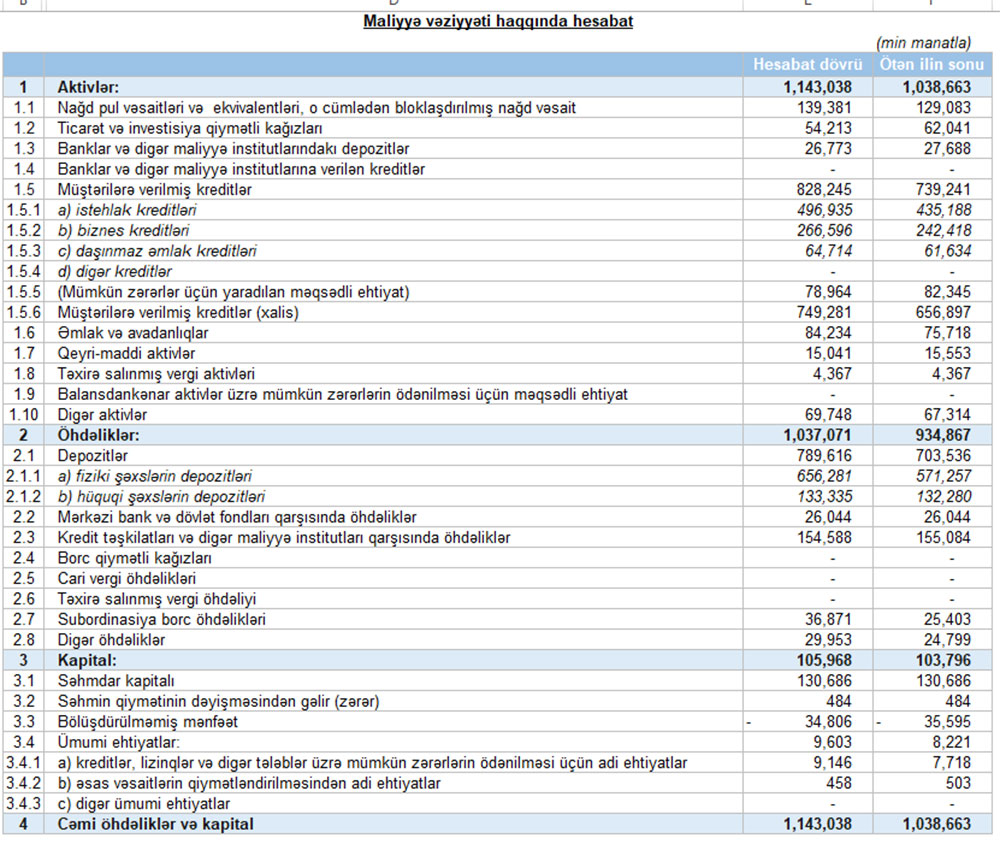 Maliyyə vəziyyəti haqqında hesabat

(min manatla)

| | | Hesabat dövrü | Ötən ilin sonu |
|---|---|---|---|
| 1 | Aktivlər: | 1,143,038 | 1,038,663 |
| 1.1 | Nağd pul vəsaitləri və ekvivalentləri, o cümlədən bloklaşdırılmış nağd vəsait | 139,381 | 129,083 |
| 1.2 | Ticarət və investisiya qiymətli kağızları | 54,213 | 62,041 |
| 1.3 | Banklar və digər maliyyə institutlarındakı depozitlər | 26,773 | 27,688 |
| 1.4 | Banklar və digər maliyyə institutlarına verilən kreditlər | - | - |
| 1.5 | Müştərilərə verilmiş kreditlər | 828,245 | 739,241 |
| 1.5.1 | a) istehlak kreditləri | 496,935 | 435,188 |
| 1.5.2 | b) biznes kreditləri | 266,596 | 242,418 |
| 1.5.3 | c) daşınmaz əmlak kreditləri | 64,714 | 61,634 |
| 1.5.4 | d) digər kreditlər | - | - |
| 1.5.5 | (Mümkün zərərlər üçün yaradılan məqsədli ehtiyat) | 78,964 | 82,345 |
| 1.5.6 | Müştərilərə verilmiş kreditlər (xalis) | 749,281 | 656,897 |
| 1.6 | Əmlak və avadanlıqlar | 84,234 | 75,718 |
| 1.7 | Qeyri-maddi aktivlər | 15,041 | 15,553 |
| 1.8 | Təxirə salınmış vergi aktivləri | 4,367 | 4,367 |
| 1.9 | Balansdankənar aktivlər üzrə mümkün zərərlərin ödənilməsi üçün məqsədli ehtiyat | - | - |
| 1.10 | Digər aktivlər | 69,748 | 67,314 |
| 2 | Öhdəliklər: | 1,037,071 | 934,867 |
| 2.1 | Depozitlər | 789,616 | 703,536 |
| 2.1.1 | a) fiziki şəxslərin depozitləri | 656,281 | 571,257 |
| 2.1.2 | b) hüquqi şəxslərin depozitləri | 133,335 | 132,280 |
| 2.2 | Mərkəzi bank və dövlət fondları qarşısında öhdəliklər | 26,044 | 26,044 |
| 2.3 | Kredit təşkilatları və digər maliyyə institutları qarşısında öhdəliklər | 154,588 | 155,084 |
| 2.4 | Borc qiymətli kağızları | - | - |
| 2.5 | Cari vergi öhdəlikləri | - | - |
| 2.6 | Təxirə salınmış vergi öhdəliyi | - | - |
| 2.7 | Subordinasiya borc öhdəlikləri | 36,871 | 25,403 |
| 2.8 | Digər öhdəliklər | 29,953 | 24,799 |
| 3 | Kapital: | 105,968 | 103,796 |
| 3.1 | Səhmdar kapitalı | 130,686 | 130,686 |
| 3.2 | Səhmin qiymətinin dəyişməsindən gəlir (zərər) | 484 | 484 |
| 3.3 | Bölüşdürülməmiş mənfəət | - 34,806 | - 35,595 |
| 3.4 | Ümumi ehtiyatlar: | 9,603 | 8,221 |
| 3.4.1 | a) kreditlər, lizinqlər və digər tələblər üzrə mümkün zərərlərin ödənilməsi üçün adi ehtiyatlar | 9,146 | 7,718 |
| 3.4.2 | b) əsas vəsaitlərin qiymətləndirilməsindən adi ehtiyatlar | 458 | 503 |
| 3.4.3 | c) digər ümumi ehtiyatlar | - | - |
| 4 | Cəmi öhdəliklər və kapital | 1,143,038 | 1,038,663 |